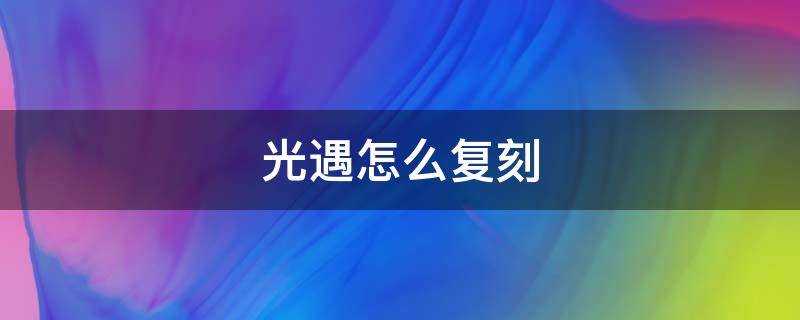 光遇怎么复刻